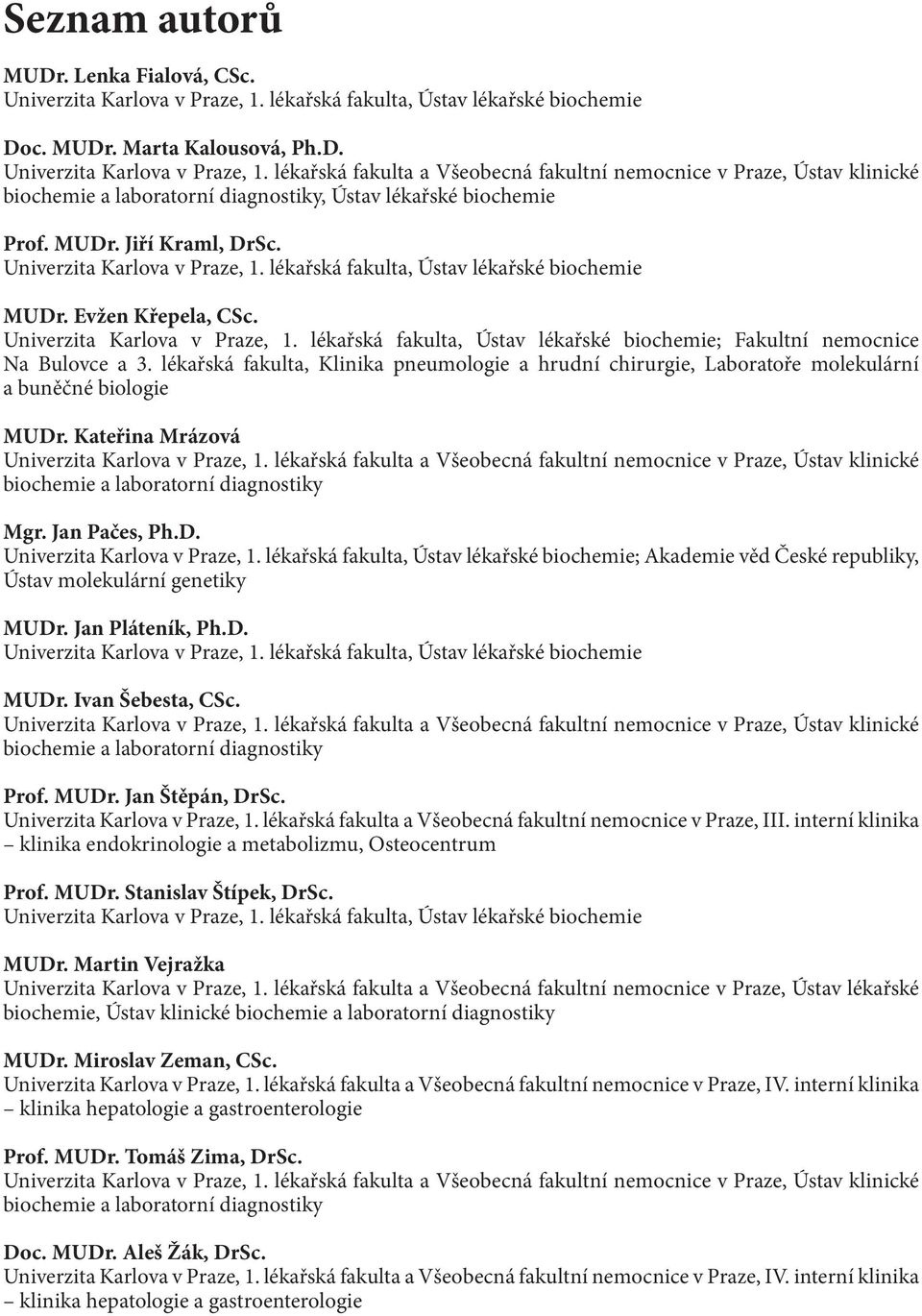 Seznam autorů

MUDr. Lenka Fialová, CSc.
Univerzita Karlova v Praze, 1. lékařská fakulta, Ústav lékařské biochemie

Doc. MUDr. Marta Kalousová, Ph.D.
Univerzita Karlova v Praze, 1. lékařská fakulta a Všeobecná fakultní nemocnice v Praze, Ústav klinické biochemie a laboratorní diagnostiky, Ústav lékařské biochemie

Prof. MUDr. Jiří Kraml, DrSc.
Univerzita Karlova v Praze, 1. lékařská fakulta, Ústav lékařské biochemie

MUDr. Evžen Křepela, CSc.
Univerzita Karlova v Praze, 1. lékařská fakulta, Ústav lékařské biochemie; Fakultní nemocnice Na Bulovce a 3. lékařská fakulta, Klinika pneumologie a hrudní chirurgie, Laboratoře molekulární a buněčné biologie

MUDr. Kateřina Mrázová
Univerzita Karlova v Praze, 1. lékařská fakulta a Všeobecná fakultní nemocnice v Praze, Ústav klinické biochemie a laboratorní diagnostiky

Mgr. Jan Pačes, Ph.D.
Univerzita Karlova v Praze, 1. lékařská fakulta, Ústav lékařské biochemie; Akademie věd České republiky, Ústav molekulární genetiky

MUDr. Jan Pláteník, Ph.D.
Univerzita Karlova v Praze, 1. lékařská fakulta, Ústav lékařské biochemie

MUDr. Ivan Šebesta, CSc.
Univerzita Karlova v Praze, 1. lékařská fakulta a Všeobecná fakultní nemocnice v Praze, Ústav klinické biochemie a laboratorní diagnostiky

Prof. MUDr. Jan Štěpán, DrSc.
Univerzita Karlova v Praze, 1. lékařská fakulta a Všeobecná fakultní nemocnice v Praze, III. interní klinika – klinika endokrinologie a metabolizmu, Osteocentrum

Prof. MUDr. Stanislav Štípek, DrSc.
Univerzita Karlova v Praze, 1. lékařská fakulta, Ústav lékařské biochemie

MUDr. Martin Vejražka
Univerzita Karlova v Praze, 1. lékařská fakulta a Všeobecná fakultní nemocnice v Praze, Ústav lékařské biochemie, Ústav klinické biochemie a laboratorní diagnostiky

MUDr. Miroslav Zeman, CSc.
Univerzita Karlova v Praze, 1. lékařská fakulta a Všeobecná fakultní nemocnice v Praze, IV. interní klinika – klinika hepatologie a gastroenterologie

Prof. MUDr. Tomáš Zima, DrSc.
Univerzita Karlova v Praze, 1. lékařská fakulta a Všeobecná fakultní nemocnice v Praze, Ústav klinické biochemie a laboratorní diagnostiky

Doc. MUDr. Aleš Žák, DrSc.
Univerzita Karlova v Praze, 1. lékařská fakulta a Všeobecná fakultní nemocnice v Praze, IV. interní klinika – klinika hepatologie a gastroenterologie